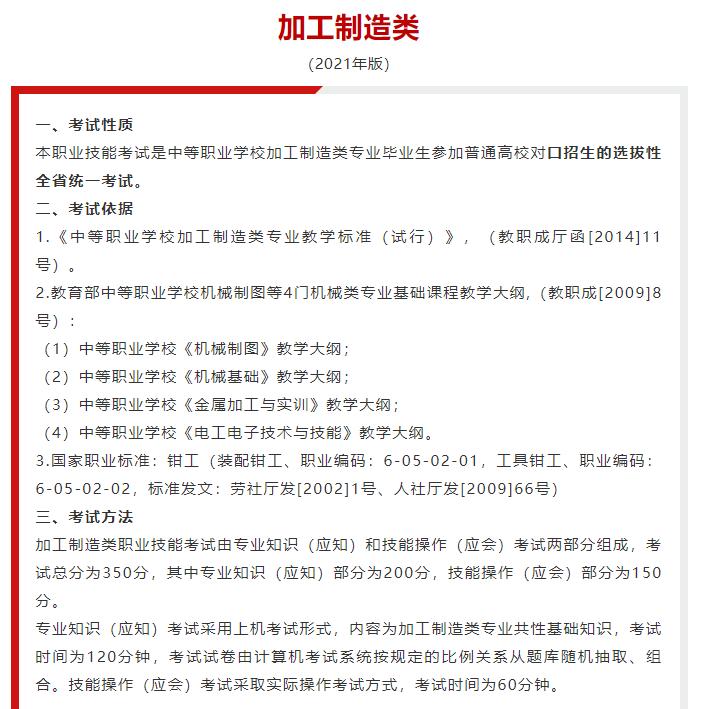 加工制造类

（2021年版）

一、考试性质

本职业技能考试是中等职业学校加工制造类专业毕业生参加普通高校对口招生的选拔性全省统一考试。

二、考试依据

1.《中等职业学校加工制造类专业教学标准（试行）》，（教职成厅函[2014]11号）。

2.教育部中等职业学校机械制图等4门机械类专业基础课程教学大纲，(教职成[2009]8号)：

（1）中等职业学校《机械制图》教学大纲；

（2）中等职业学校《机械基础》教学大纲；

（3）中等职业学校《金属加工与实训》教学大纲；

（4）中等职业学校《电工电子技术与技能》教学大纲。

3.国家职业标准：钳工（装配钳工、职业编码：6-05-02-01，工具钳工、职业编码：6-05-02-02，标准发文：劳社厅发[2002]1号、人社厅发[2009]66号）

三、考试方法

加工制造类职业技能考试由专业知识（应知）和技能操作（应会）考试两部分组成，考试总分为350分，其中专业知识（应知）部分为200分，技能操作（应会）部分为150分。

专业知识（应知）考试采用上机考试形式，内容为加工制造类专业共性基础知识，考试时间为120分钟，考试试卷由计算机考试系统按规定的比例关系从题库随机抽取、组合。技能操作（应会）考试采取实际操作考试方式，考试时间为60分钟。